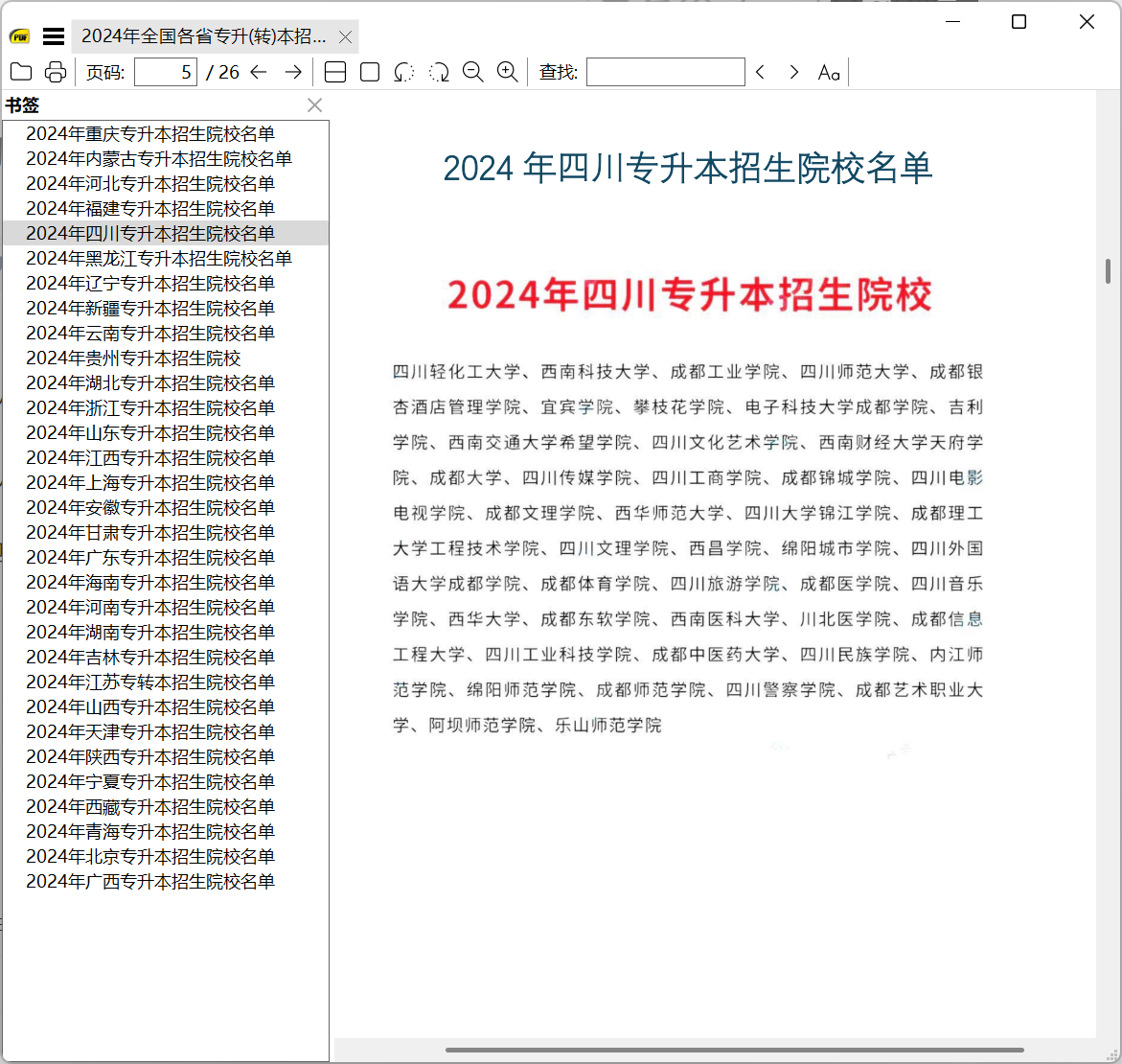 2024年全国各省专升(转)本招...

页码: 5 / 26

查找:

书签

2024年重庆专升本招生院校名单
2024年内蒙古专升本招生院校名单
2024年河北专升本招生院校名单
2024年福建专升本招生院校名单
2024年四川专升本招生院校名单
2024年黑龙江专升本招生院校名单
2024年辽宁专升本招生院校名单
2024年新疆专升本招生院校名单
2024年云南专升本招生院校名单
2024年贵州专升本招生院校
2024年湖北专升本招生院校名单
2024年浙江专升本招生院校名单
2024年山东专升本招生院校名单
2024年江西专升本招生院校名单
2024年上海专升本招生院校名单
2024年安徽专升本招生院校名单
2024年甘肃专升本招生院校名单
2024年广东专升本招生院校名单
2024年海南专升本招生院校名单
2024年河南专升本招生院校名单
2024年湖南专升本招生院校名单
2024年吉林专升本招生院校名单
2024年江苏专转本招生院校名单
2024年山西专升本招生院校名单
2024年天津专升本招生院校名单
2024年陕西专升本招生院校名单
2024年宁夏专升本招生院校名单
2024年西藏专升本招生院校名单
2024年青海专升本招生院校名单
2024年北京专升本招生院校名单
2024年广西专升本招生院校名单

2024 年四川专升本招生院校名单

2024年四川专升本招生院校

四川轻化工大学、西南科技大学、成都工业学院、四川师范大学、成都银杏酒店管理学院、宜宾学院、攀枝花学院、电子科技大学成都学院、吉利学院、西南交通大学希望学院、四川文化艺术学院、西南财经大学天府学院、成都大学、四川传媒学院、四川工商学院、成都锦城学院、四川电影电视学院、成都文理学院、西华师范大学、四川大学锦江学院、成都理工大学工程技术学院、四川文理学院、西昌学院、绵阳城市学院、四川外国语大学成都学院、成都体育学院、四川旅游学院、成都医学院、四川音乐学院、西华大学、成都东软学院、西南医科大学、川北医学院、成都信息工程大学、四川工业科技学院、成都中医药大学、四川民族学院、内江师范学院、绵阳师范学院、成都师范学院、四川警察学院、成都艺术职业大学、阿坝师范学院、乐山师范学院